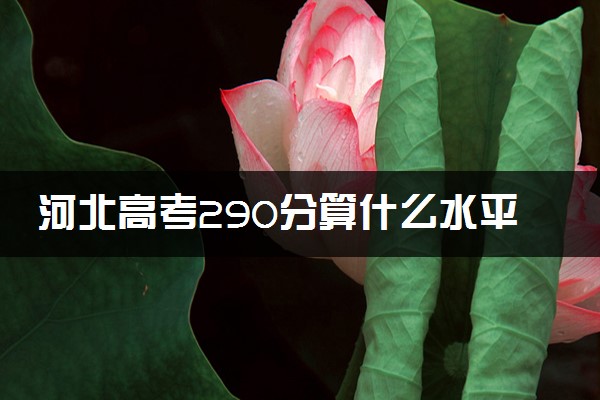 河北高考290分算什么水平